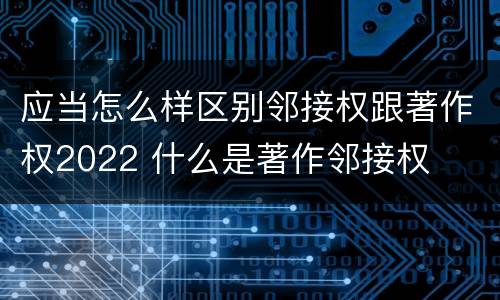 应当怎么样区别邻接权跟著作权2022 什么是著作邻接权